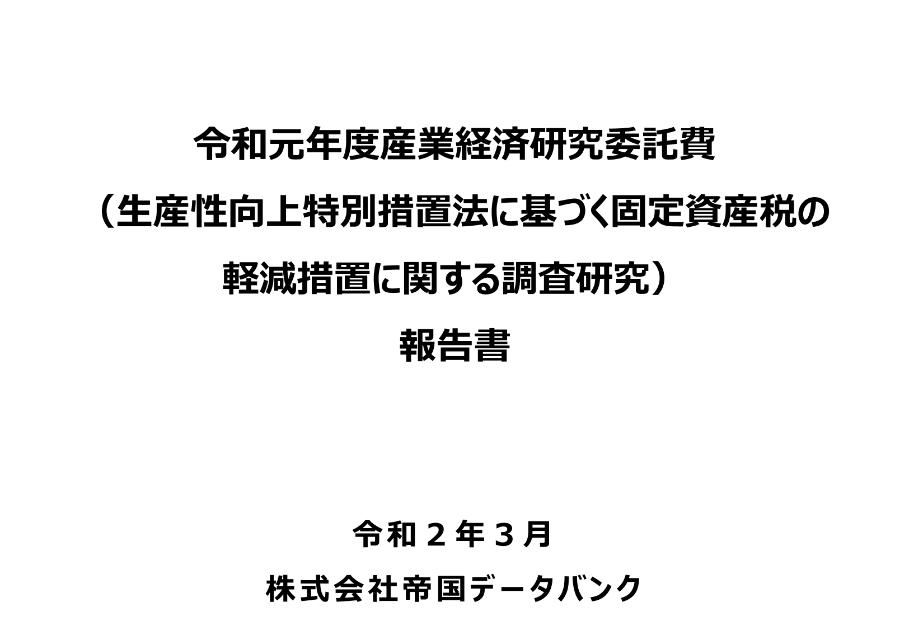 令和元年度産業経済研究委託費
（生産性向上特別措置法に基づく固定資産税の
軽減措置に関する調査研究）
報告書

令和２年３月
株式会社帝国データバンク